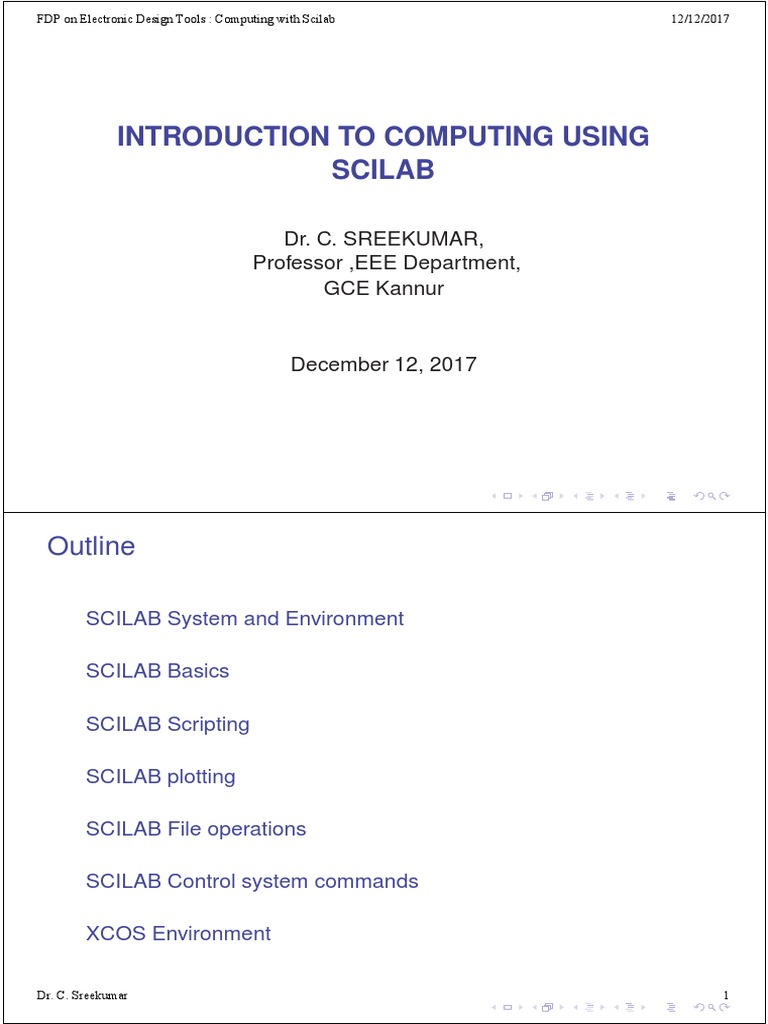 FDP on Electronic Design Tools : Computing with Scilab 12/12/2017

INTRODUCTION TO COMPUTING USING SCILAB

Dr. C. SREEKUMAR,
Professor ,EEE Department,
GCE Kannur

December 12, 2017

Outline

SCILAB System and Environment

SCILAB Basics

SCILAB Scripting

SCILAB plotting

SCILAB File operations

SCILAB Control system commands

XCOS Environment

Dr. C. Sreekumar 1